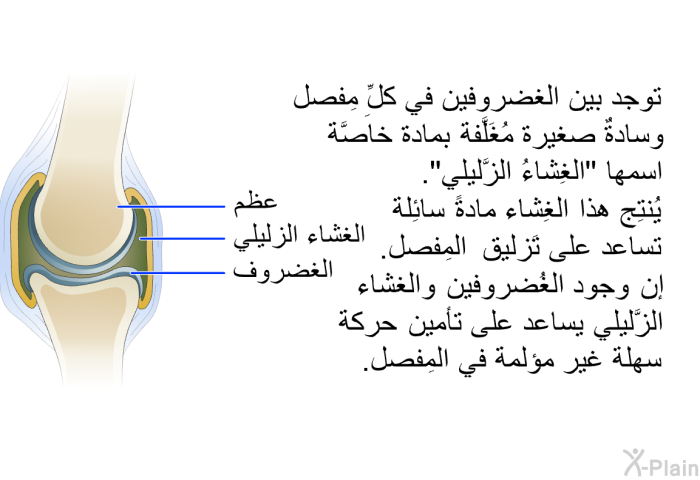 توجد بين الغضروفين في كلِّ مِفصل وسادةٌ صغيرة مُغَلَّفة بمادة خاصَّة اسمها "الغِشاءُ الزَّليلي".
يُنتِج هذا الغِشاء مادةً سائِلة تساعد على تَزليق المِفصل.
إن وجود الغُضروفين والغشاء الزَّليلي يساعد على تأمين حركة سهلة غير مؤلمة في المِفصل.

عظم
الغشاء الزليلي
الغضروف

X-Plain